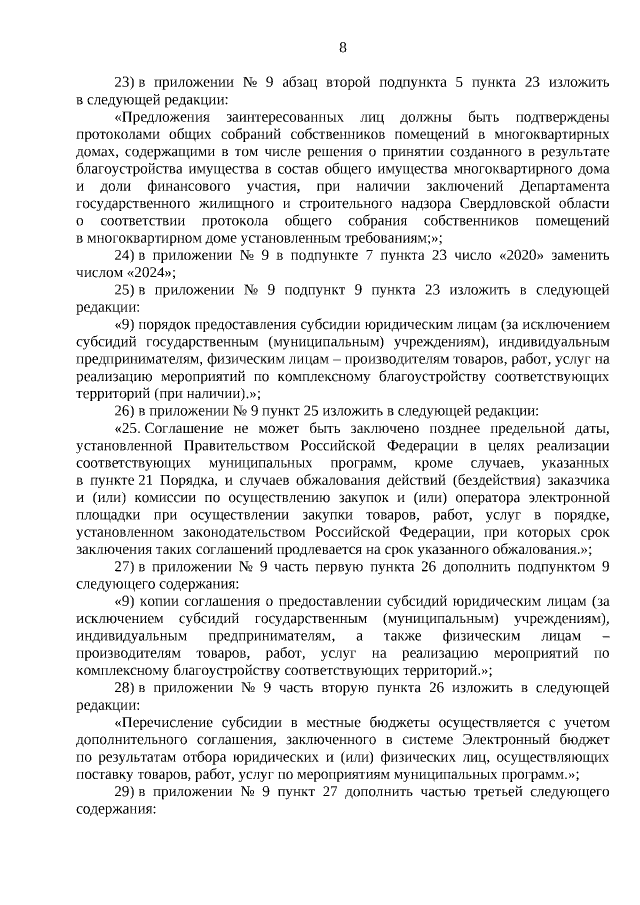 8

23) в приложении № 9 абзац второй подпункта 5 пункта 23 изложить в следующей редакции:

«Предложения заинтересованных лиц должны быть подтверждены протоколами общих собраний собственников помещений в многоквартирных домах, содержащими в том числе решения о принятии созданного в результате благоустройства имущества в состав общего имущества многоквартирного дома и доли финансового участия, при наличии заключений Департамента государственного жилищного и строительного надзора Свердловской области о соответствии протокола общего собрания собственников помещений в многоквартирном доме установленным требованиям;»;

24) в приложении № 9 в подпункте 7 пункта 23 число «2020» заменить числом «2024»;

25) в приложении № 9 подпункт 9 пункта 23 изложить в следующей редакции:

«9) порядок предоставления субсидии юридическим лицам (за исключением субсидий государственным (муниципальным) учреждениям), индивидуальным предпринимателям, физическим лицам – производителям товаров, работ, услуг на реализацию мероприятий по комплексному благоустройству соответствующих территорий (при наличии).»;

26) в приложении № 9 пункт 25 изложить в следующей редакции:

«25. Соглашение не может быть заключено позднее предельной даты, установленной Правительством Российской Федерации в целях реализации соответствующих муниципальных программ, кроме случаев, указанных в пункте 21 Порядка, и случаев обжалования действий (бездействия) заказчика и (или) комиссии по осуществлению закупок и (или) оператора электронной площадки при осуществлении закупки товаров, работ, услуг в порядке, установленном законодательством Российской Федерации, при которых срок заключения таких соглашений продлевается на срок указанного обжалования.»;

27) в приложении № 9 часть первую пункта 26 дополнить подпунктом 9 следующего содержания:

«9) копии соглашения о предоставлении субсидий юридическим лицам (за исключением субсидий государственным (муниципальным) учреждениям), индивидуальным предпринимателям, а также физическим лицам – производителям товаров, работ, услуг на реализацию мероприятий по комплексному благоустройству соответствующих территорий.»;

28) в приложении № 9 часть вторую пункта 26 изложить в следующей редакции:

«Перечисление субсидии в местные бюджеты осуществляется с учетом дополнительного соглашения, заключенного в системе Электронный бюджет по результатам отбора юридических и (или) физических лиц, осуществляющих поставку товаров, работ, услуг по мероприятиям муниципальных программ.»;

29) в приложении № 9 пункт 27 дополнить частью третьей следующего содержания: